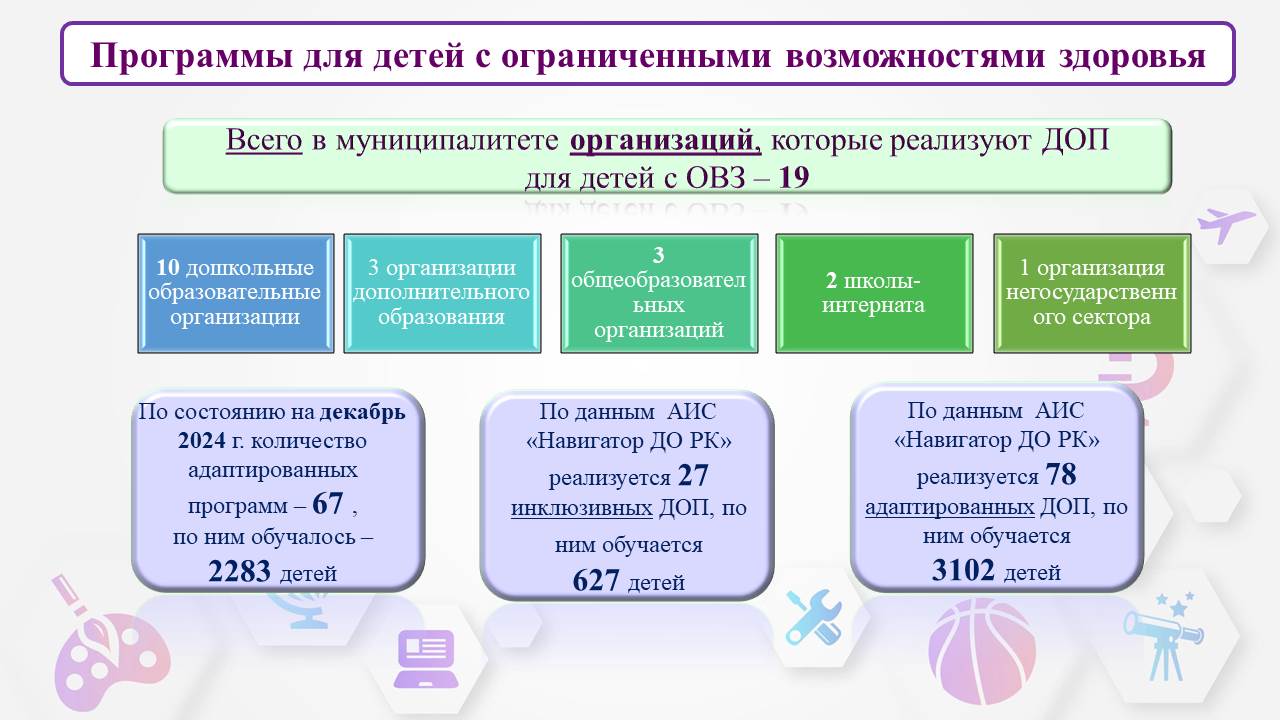 Программы для детей с ограниченными возможностями здоровья

Всего в муниципалитете организаций, которые реализуют ДОП для детей с ОВЗ – 19

10 дошкольные образовательные организации

3 организации дополнительного образования

3 общеобразовательных организаций

2 школы-интерната

1 организация негосударственного сектора

По состоянию на декабрь 2024 г. количество адаптированных программ – 67 , по ним обучалось – 2283 детей

По данным АИС «Навигатор ДО РК» реализуется 27 инклюзивных ДОП, по ним обучается 627 детей

По данным АИС «Навигатор ДО РК» реализуется 78 адаптированных ДОП, по ним обучается 3102 детей